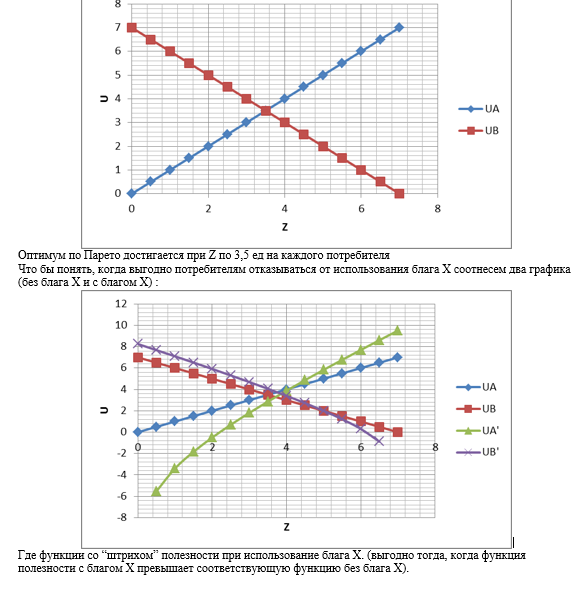 8
7
6
5
4
3
2
1
0
U
0
2
4
6
8
Z
UA
UB

Оптимум по Парето достигается при Z по 3,5 ед на каждого потребителя
Что бы понять, когда выгодно потребителям отказываться от использования блага X соотнесем два графика (без блага X и с благом X) :

12
10
8
6
4
2
0
-2
-4
-6
-8
U
0
2
4
6
8
Z
UA
UB
UA'
UB'

Где функции со “штрихом” полезности при использование блага X. (выгодно тогда, когда функция полезности с благом X превышает соответствующую функцию без блага X).